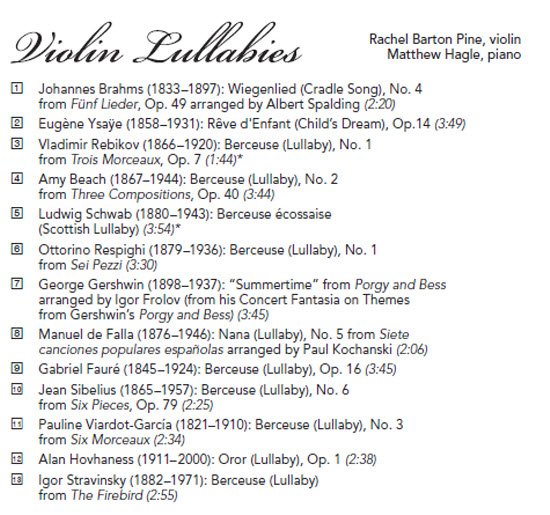 Violin Lullabies

Rachel Barton Pine, violin
Matthew Hagle, piano

1 Johannes Brahms (1833–1897): Wiegenlied (Cradle Song), No. 4 from Fünf Lieder, Op. 49 arranged by Albert Spalding (2:20)

2 Eugène Ysaÿe (1858–1931): Rêve d'Enfant (Child's Dream), Op.14 (3:49)

3 Vladimir Rebikov (1866–1920): Berceuse (Lullaby), No. 1 from Trois Morceaux, Op. 7 (1:44)*

4 Amy Beach (1867–1944): Berceuse (Lullaby), No. 2 from Three Compositions, Op. 40 (3:44)

5 Ludwig Schwab (1880–1943): Berceuse écossaise (Scottish Lullaby) (3:54)*

6 Ottorino Respighi (1879–1936): Berceuse (Lullaby), No. 1 from Sei Pezzi (3:30)

7 George Gershwin (1898–1937): "Summertime" from Porgy and Bess arranged by Igor Frolov (from his Concert Fantasia on Themes from Gershwin's Porgy and Bess) (3:45)

8 Manuel de Falla (1876–1946): Nana (Lullaby), No. 5 from Siete canciones populares españolas arranged by Paul Kochanski (2:06)

9 Gabriel Fauré (1845–1924): Berceuse (Lullaby), Op. 16 (3:45)

10 Jean Sibelius (1865–1957): Berceuse (Lullaby), No. 6 from Six Pieces, Op. 79 (2:25)

11 Pauline Viardot-García (1821–1910): Berceuse (Lullaby), No. 3 from Six Morceaux (2:34)

12 Alan Hovhaness (1911–2000): Oror (Lullaby), Op. 1 (2:38)

13 Igor Stravinsky (1882–1971): Berceuse (Lullaby) from The Firebird (2:55)